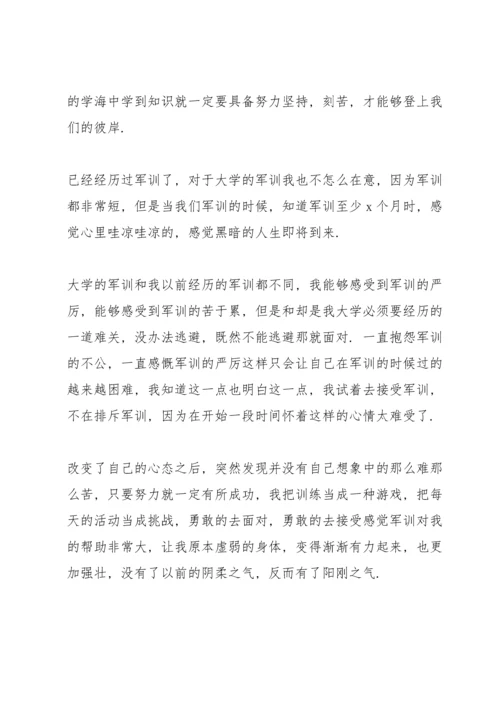 的学海中学到知识就一定要具备努力坚持，刻苦，才能够登上我们的彼岸.

已经经历过军训了，对于大学的军训我也不怎么在意，因为军训都非常短，但是当我们军训的时候，知道军训至少 x 个月时，感觉心里哇凉哇凉的，感觉黑暗的人生即将到来.

大学的军训和我以前经历的军训都不同，我能够感受到军训的严厉，能够感受到军训的苦于累，但是和却是我大学必须要经历的一道难关，没办法逃避，既然不能逃避那就面对. 一直抱怨军训的不公，一直感慨军训的严厉这样只会让自己在军训的时候过的越来越困难，我知道这一点也明白这一点，我试着去接受军训，不在排斥军训，因为在开始一段时间怀着这样的心情太难受了.

改变了自己的心态之后，突然发现并没有自己想象中的那么难那么苦，只要努力就一定有所成功，我把训练当成一种游戏，把每天的活动当成挑战，勇敢的去面对，勇敢的去接受感觉军训对我的帮助非常大，让我原本虚弱的身体，变得渐渐有力起来，也更加强壮，没有了以前的阴柔之气，反而有了阳刚之气.